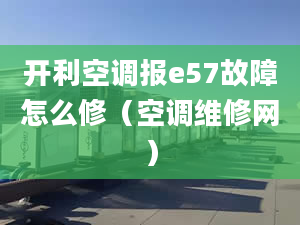 开利空调报e57故障怎么修（空调维修网）